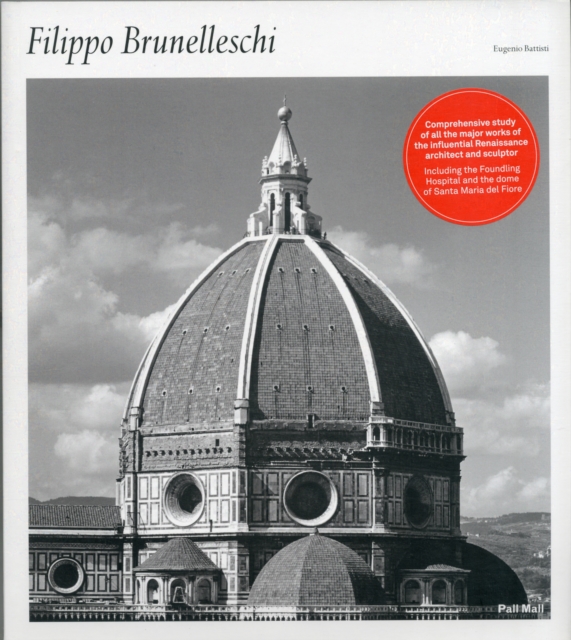 Filippo Brunelleschi

Eugenio Battisti

Comprehensive study of all the major works of the influential Renaissance architect and sculptor

Including the Foundling Hospital and the dome of Santa Maria del Fiore

Pall Mall